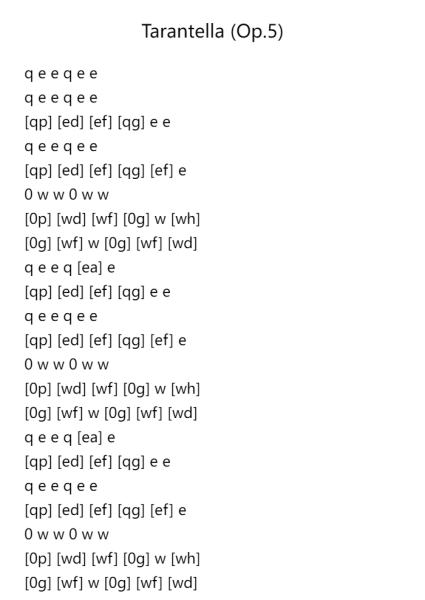 Tarantella (Op.5)

q e e q e e
q e e q e e
[qp] [ed] [ef] [qg] e e
q e e q e e
[qp] [ed] [ef] [qg] [ef] e
0 w w 0 w w
[0p] [wd] [wf] [0g] w [wh]
[0g] [wf] w [0g] [wf] [wd]
q e e q [ea] e
[qp] [ed] [ef] [qg] e e
q e e q e e
[qp] [ed] [ef] [qg] [ef] e
0 w w 0 w w
[0p] [wd] [wf] [0g] w [wh]
[0g] [wf] w [0g] [wf] [wd]
q e e q [ea] e
[qp] [ed] [ef] [qg] e e
q e e q e e
[qp] [ed] [ef] [qg] [ef] e
0 w w 0 w w
[0p] [wd] [wf] [0g] w [wh]
[0g] [wf] w [0g] [wf] [wd]